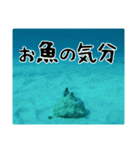 お魚の気分